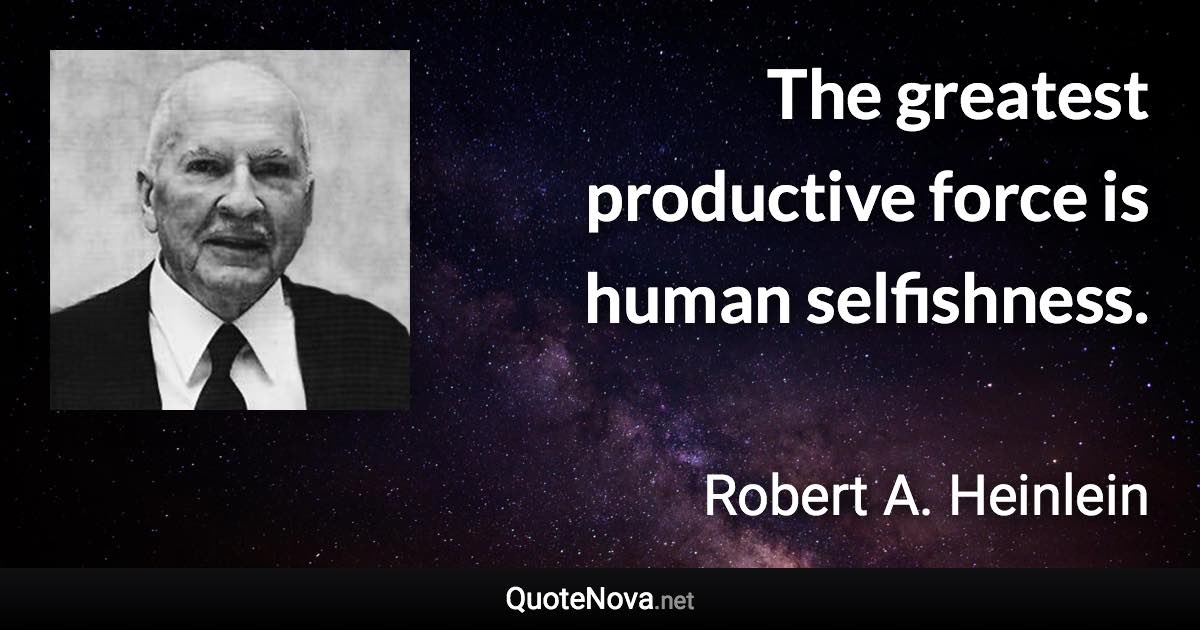 The greatest productive force is human selfishness.

Robert A. Heinlein

QuoteNova.net